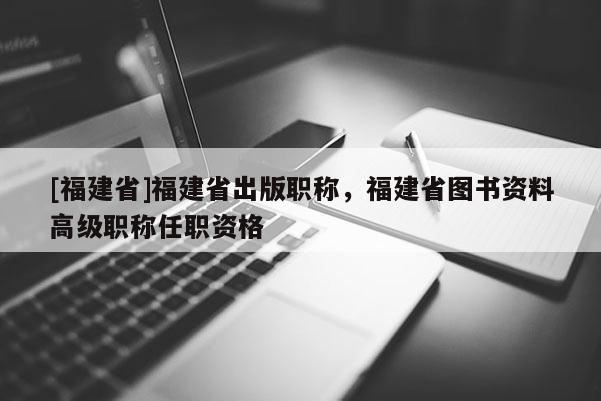 [福建省]福建省出版职称，福建省图书资料高级职称任职资格